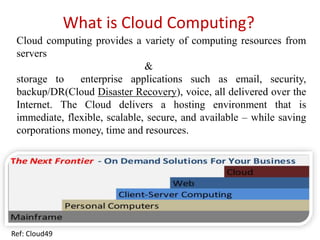 What is Cloud Computing?

Cloud computing provides a variety of computing resources from servers

&

storage to enterprise applications such as email, security, backup/DR(Cloud Disaster Recovery), voice, all delivered over the Internet. The Cloud delivers a hosting environment that is immediate, flexible, scalable, secure, and available – while saving corporations money, time and resources.

The Next Frontier - On Demand Solutions For Your Business

Cloud

Web

Client-Server Computing

Personal Computers

Mainframe

Ref: Cloud49